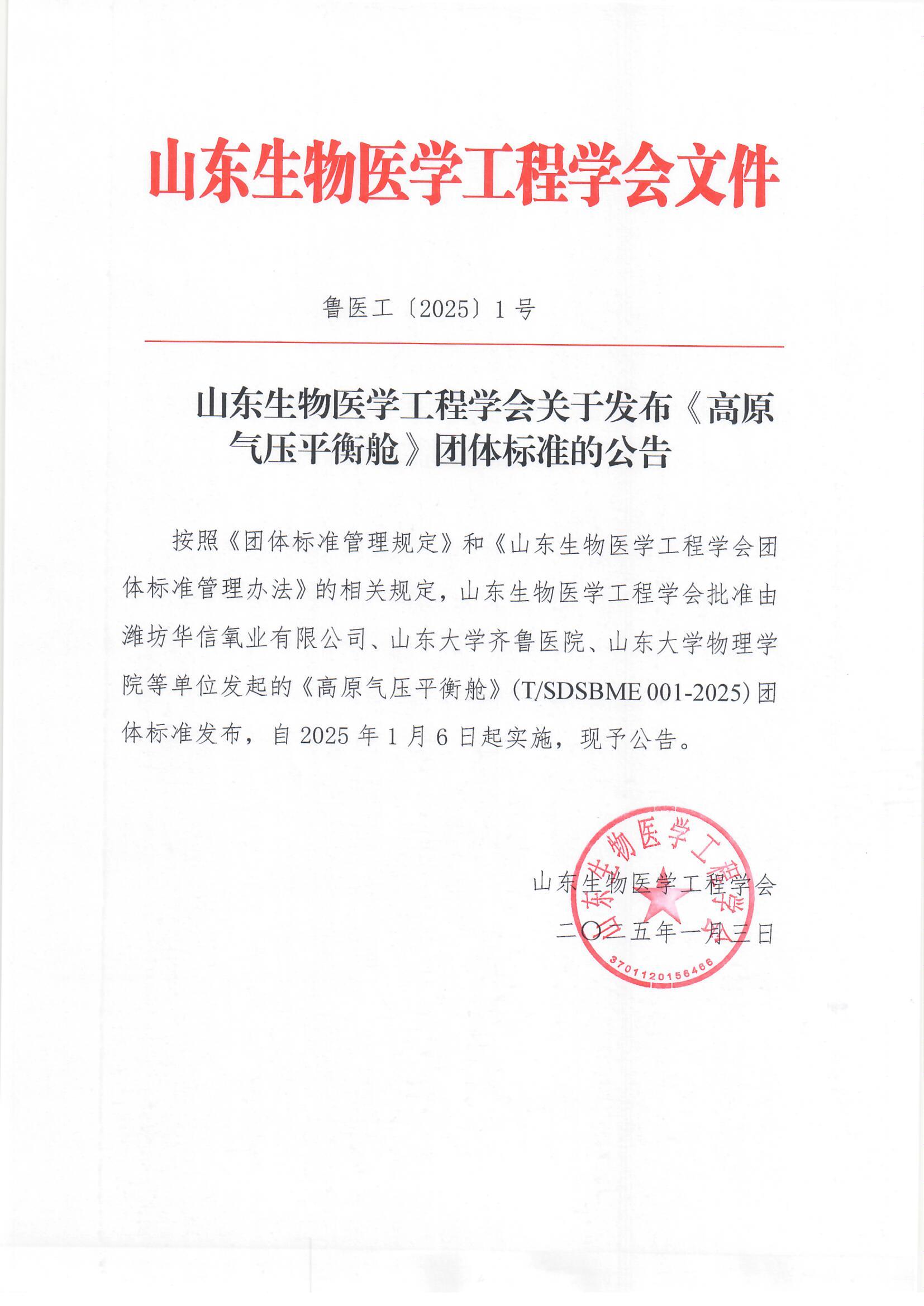 山东生物医学工程学会文件

鲁医工〔2025〕1 号

山东生物医学工程学会关于发布《高原气压平衡舱》团体标准的公告

按照《团体标准管理规定》和《山东生物医学工程学会团体标准管理办法》的相关规定，山东生物医学工程学会批准由潍坊华信氧业有限公司、山东大学齐鲁医院、山东大学物理学院等单位发起的《高原气压平衡舱》(T/SDSBME 001-2025) 团体标准发布，自 2025 年 1 月 6 日起实施，现予公告。

山东生物医学工程学会
二〇二五年一月三日

山东生物医学工程学会
3701120156466